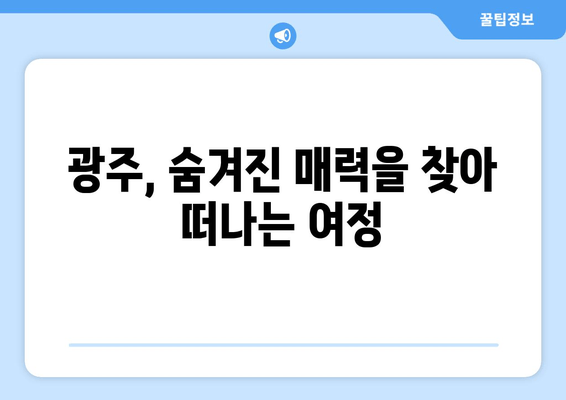 꿀팁정보

광주, 숨겨진 매력을 찾아 떠나는 여정